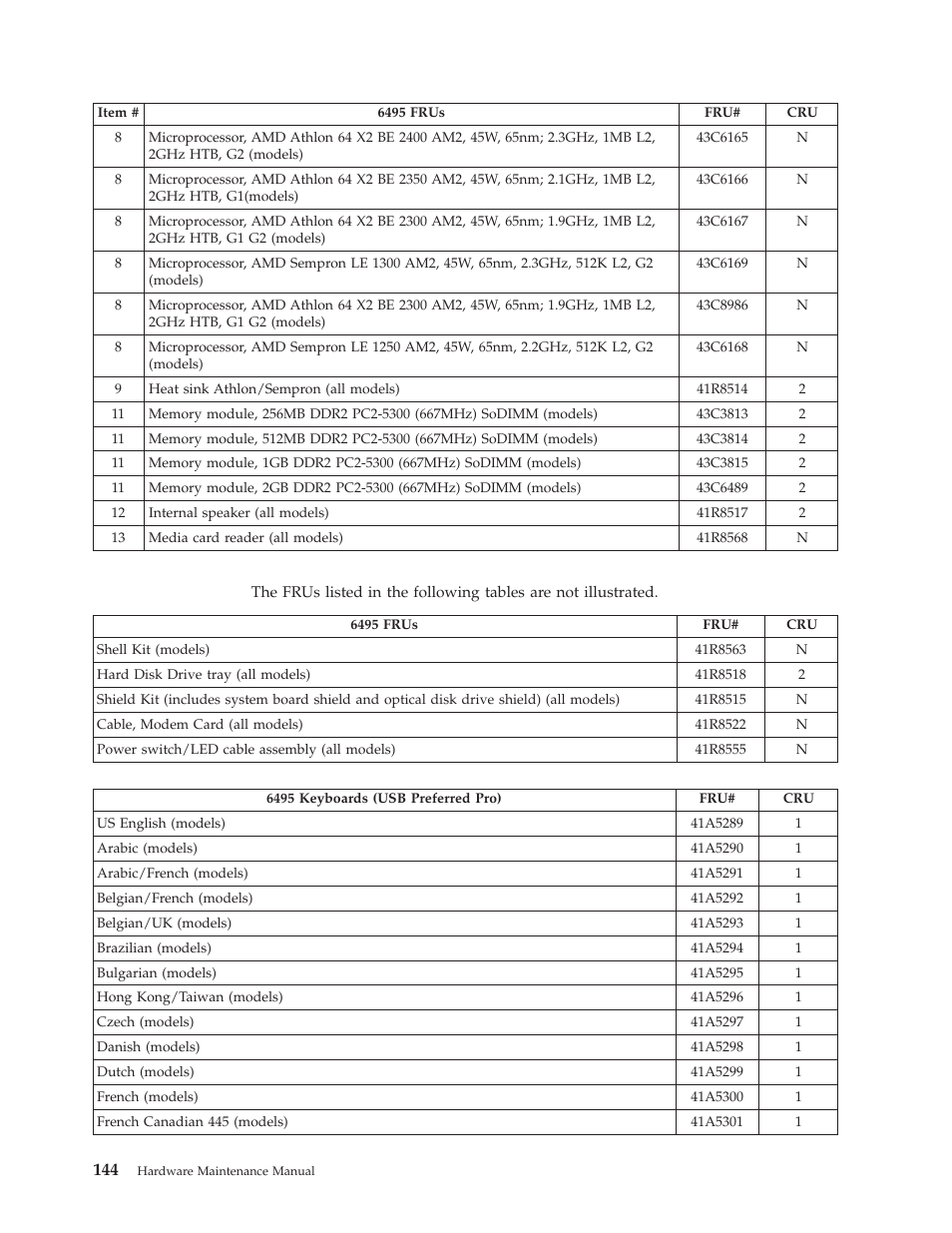 | Item # | 6495 FRUs | FRU# | CRU |
|---|---|---|---|
| 8 | Microprocessor, AMD Athlon 64 X2 BE 2400 AM2, 45W, 65nm; 2.3GHz, 1MB L2, 2GHz HTB, G2 (models) | 43C6165 | N |
| 8 | Microprocessor, AMD Athlon 64 X2 BE 2350 AM2, 45W, 65nm; 2.1GHz, 1MB L2, 2GHz HTB, G1(models) | 43C6166 | N |
| 8 | Microprocessor, AMD Athlon 64 X2 BE 2300 AM2, 45W, 65nm; 1.9GHz, 1MB L2, 2GHz HTB, G1 G2 (models) | 43C6167 | N |
| 8 | Microprocessor, AMD Sempron LE 1300 AM2, 45W, 65nm, 2.3GHz, 512K L2, G2 (models) | 43C6169 | N |
| 8 | Microprocessor, AMD Athlon 64 X2 BE 2300 AM2, 45W, 65nm; 1.9GHz, 1MB L2, 2GHz HTB, G1 G2 (models) | 43C8986 | N |
| 8 | Microprocessor, AMD Sempron LE 1250 AM2, 45W, 65nm, 2.2GHz, 512K L2, G2 (models) | 43C6168 | N |
| 9 | Heat sink Athlon/Sempron (all models) | 41R8514 | 2 |
| 11 | Memory module, 256MB DDR2 PC2-5300 (667MHz) SoDIMM (models) | 43C3813 | 2 |
| 11 | Memory module, 512MB DDR2 PC2-5300 (667MHz) SoDIMM (models) | 43C3814 | 2 |
| 11 | Memory module, 1GB DDR2 PC2-5300 (667MHz) SoDIMM (models) | 43C3815 | 2 |
| 11 | Memory module, 2GB DDR2 PC2-5300 (667MHz) SoDIMM (models) | 43C6489 | 2 |
| 12 | Internal speaker (all models) | 41R8517 | 2 |
| 13 | Media card reader (all models) | 41R8568 | N |

The FRUs listed in the following tables are not illustrated.

| 6495 FRUs | FRU# | CRU |
|---|---|---|
| Shell Kit (models) | 41R8563 | N |
| Hard Disk Drive tray (all models) | 41R8518 | 2 |
| Shield Kit (includes system board shield and optical disk drive shield) (all models) | 41R8515 | N |
| Cable, Modem Card (all models) | 41R8522 | N |
| Power switch/LED cable assembly (all models) | 41R8555 | N |

| 6495 Keyboards (USB Preferred Pro) | FRU# | CRU |
|---|---|---|
| US English (models) | 41A5289 | 1 |
| Arabic (models) | 41A5290 | 1 |
| Arabic/French (models) | 41A5291 | 1 |
| Belgian/French (models) | 41A5292 | 1 |
| Belgian/UK (models) | 41A5293 | 1 |
| Brazilian (models) | 41A5294 | 1 |
| Bulgarian (models) | 41A5295 | 1 |
| Hong Kong/Taiwan (models) | 41A5296 | 1 |
| Czech (models) | 41A5297 | 1 |
| Danish (models) | 41A5298 | 1 |
| Dutch (models) | 41A5299 | 1 |
| French (models) | 41A5300 | 1 |
| French Canadian 445 (models) | 41A5301 | 1 |

144 Hardware Maintenance Manual